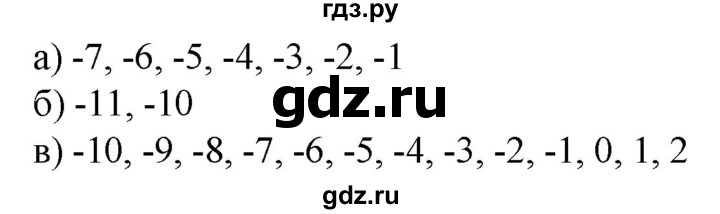 гдз.ру

а) -7, -6, -5, -4, -3, -2, -1

б) -11, -10

gdz.ru

в) -10, -9, -8, -7, -6, -5, -4, -3, -2, -1, 0, 1, 2

gdz.ru